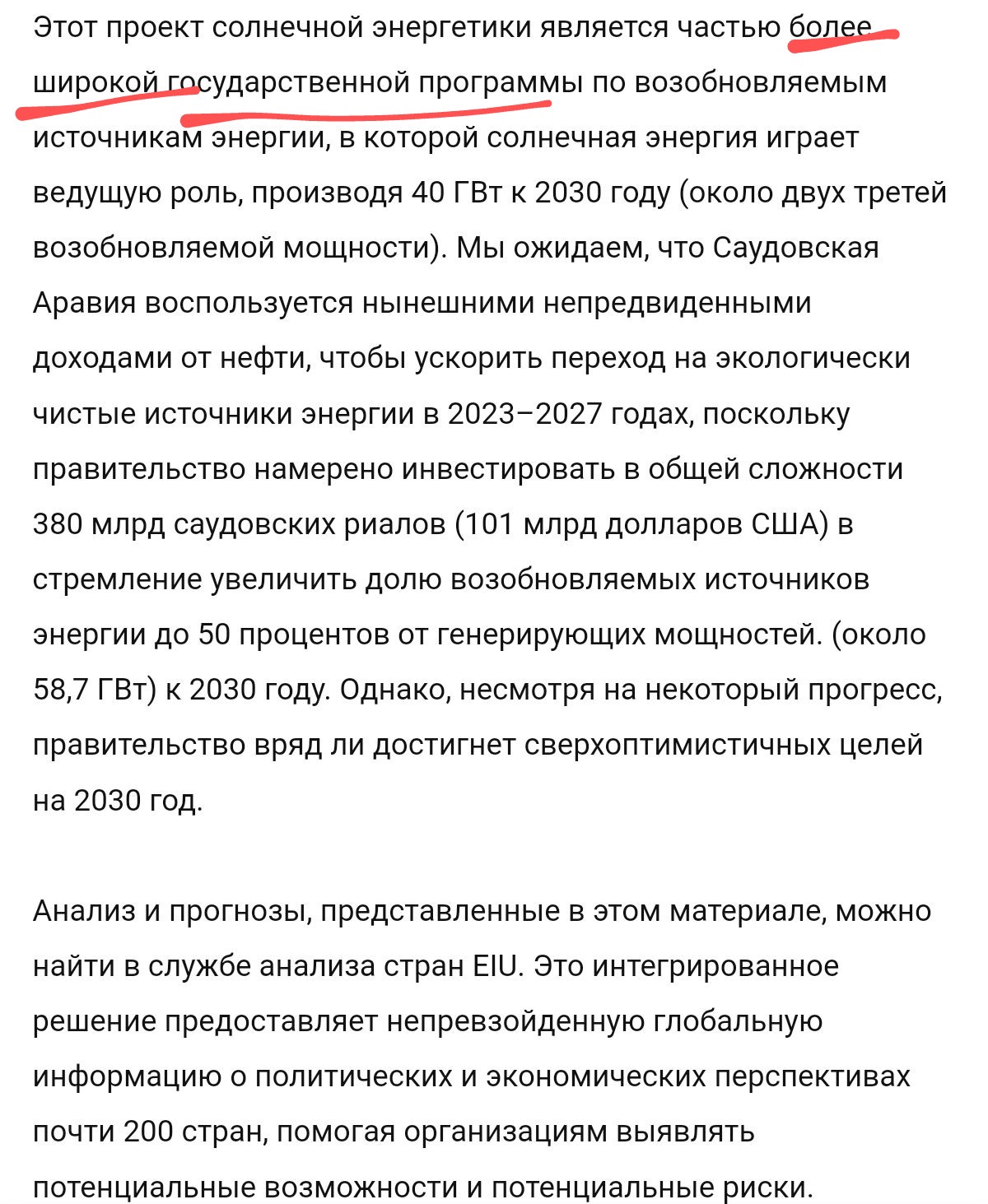 Этот проект солнечной энергетики является частью более широкой государственной программы по возобновляемым источникам энергии, в которой солнечная энергия играет ведущую роль, производя 40 ГВт к 2030 году (около двух третей возобновляемой мощности). Мы ожидаем, что Саудовская Аравия воспользуется нынешними непредвиденными доходами от нефти, чтобы ускорить переход на экологически чистые источники энергии в 2023–2027 годах, поскольку правительство намерено инвестировать в общей сложности 380 млрд саудовских риалов (101 млрд долларов США) в стремление увеличить долю возобновляемых источников энергии до 50 процентов от генерирующих мощностей. (около 58,7 ГВт) к 2030 году. Однако, несмотря на некоторый прогресс, правительство вряд ли достигнет сверхоптимистичных целей на 2030 год.

Анализ и прогнозы, представленные в этом материале, можно найти в службе анализа стран EIU. Это интегрированное решение предоставляет непревзойденную глобальную информацию о политических и экономических перспективах почти 200 стран, помогая организациям выявлять потенциальные возможности и потенциальные риски.